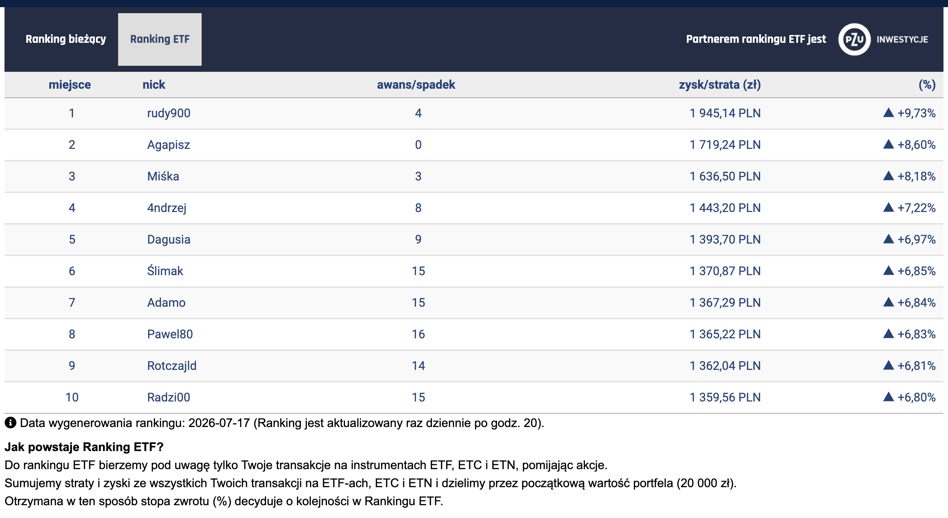 Ranking bieżący Ranking ETF

Partnerem rankingu ETF jest PZU INWESTYCJE

| miejsce | nick | awans/spadek | zysk/strata (zł) | (%) |
|---|---|---|---|---|
| 1 | rudy900 | 4 | 1 945,14 PLN | ▲ +9,73% |
| 2 | Agapisz | 0 | 1 719,24 PLN | ▲ +8,60% |
| 3 | Miśka | 3 | 1 636,50 PLN | ▲ +8,18% |
| 4 | 4ndrzej | 8 | 1 443,20 PLN | ▲ +7,22% |
| 5 | Dagusia | 9 | 1 393,70 PLN | ▲ +6,97% |
| 6 | Ślimak | 15 | 1 370,87 PLN | ▲ +6,85% |
| 7 | Adamo | 15 | 1 367,29 PLN | ▲ +6,84% |
| 8 | Pawel80 | 16 | 1 365,22 PLN | ▲ +6,83% |
| 9 | Rotczajld | 14 | 1 362,04 PLN | ▲ +6,81% |
| 10 | Radzi00 | 15 | 1 359,56 PLN | ▲ +6,80% |

Data wygenerowania rankingu: 2026-07-17 (Ranking jest aktualizowany raz dziennie po godz. 20).

Jak powstaje Ranking ETF?
Do rankingu ETF bierzemy pod uwagę tylko Twoje transakcje na instrumentach ETF, ETC i ETN, pomijając akcje.
Sumujemy straty i zyski ze wszystkich Twoich transakcji na ETF-ach, ETC i ETN i dzielimy przez początkową wartość portfela (20 000 zł).
Otrzymana w ten sposób stopa zwrotu (%) decyduje o kolejności w Rankingu ETF.